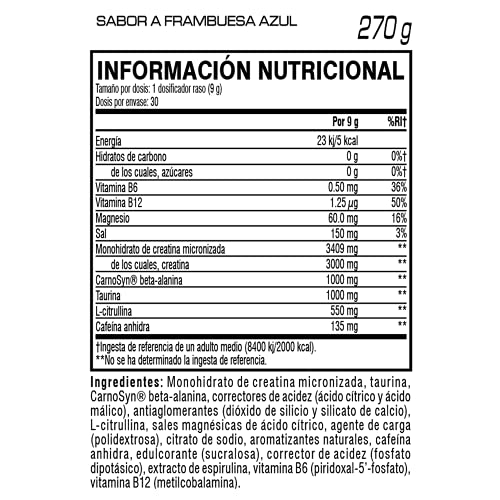 SABOR A FRAMBUESA AZUL

270 g

INFORMACIÓN NUTRICIONAL

Tamaño por dosis: 1 dosificador raso (9 g)
Dosis por envase: 30

| | Por 9 g | %RI† |
|---|---|---|
| Energía | 23 kj/5 kcal | |
| Hidratos de carbono | 0 g | 0%† |
| de los cuales, azúcares | 0 g | 0%† |
| Vitamina B6 | 0.50 mg | 36% |
| Vitamina B12 | 1.25 µg | 50% |
| Magnesio | 60.0 mg | 16% |
| Sal | 150 mg | 3% |
| Monohidrato de creatina micronizada | 3409 mg | ** |
| de los cuales, creatina | 3000 mg | ** |
| CarnoSyn® beta-alanina | 1000 mg | ** |
| Taurina | 1000 mg | ** |
| L-citrullina | 550 mg | ** |
| Cafeína anhidra | 135 mg | ** |

†Ingesta de referencia de un adulto medio (8400 kj/2000 kcal).
**No se ha determinado la ingesta de referencia.

Ingredientes: Monohidrato de creatina micronizada, taurina, CarnoSyn® beta-alanina, correctores de acidez (ácido cítrico y ácido málico), antiaglomerantes (dióxido de silicio y silicato de calcio), L-citrullina, sales magnésicas de ácido cítrico, agente de carga (polidextrosa), citrato de sodio, aromatizantes naturales, cafeína anhidra, edulcorante (sucralosa), corrector de acidez (fosfato dipotásico), extracto de espirulina, vitamina B6 (piridoxal-5'-fosfato), vitamina B12 (metilcobalamina).